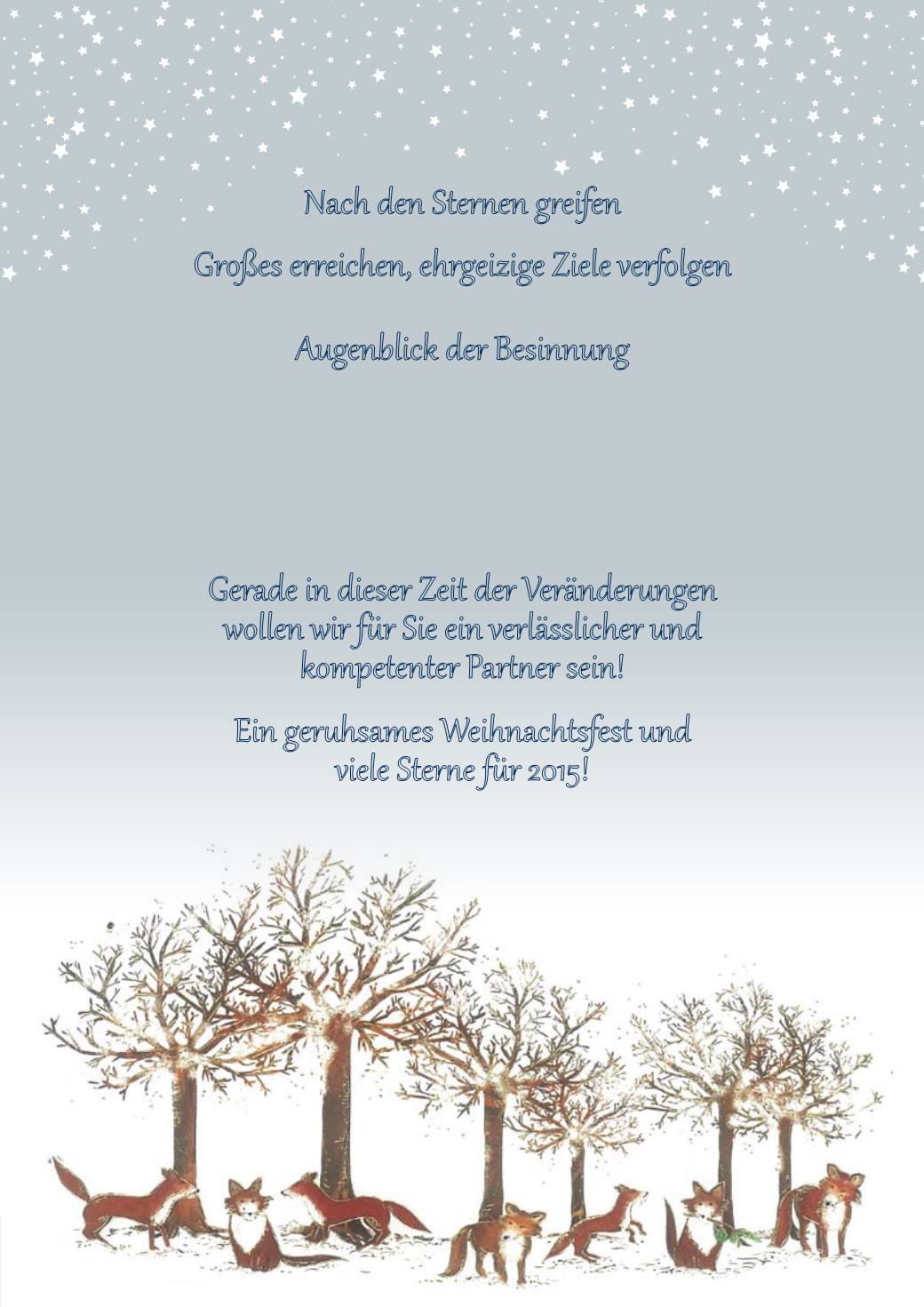 Nach den Sternen greifen

Großes erreichen, ehrgeizige Ziele verfolgen

Augenblick der Besinnung

Gerade in dieser Zeit der Veränderungen wollen wir für Sie ein verlässlicher und kompetenter Partner sein!

Ein geruhsames Weihnachtsfest und viele Sterne für 2015!